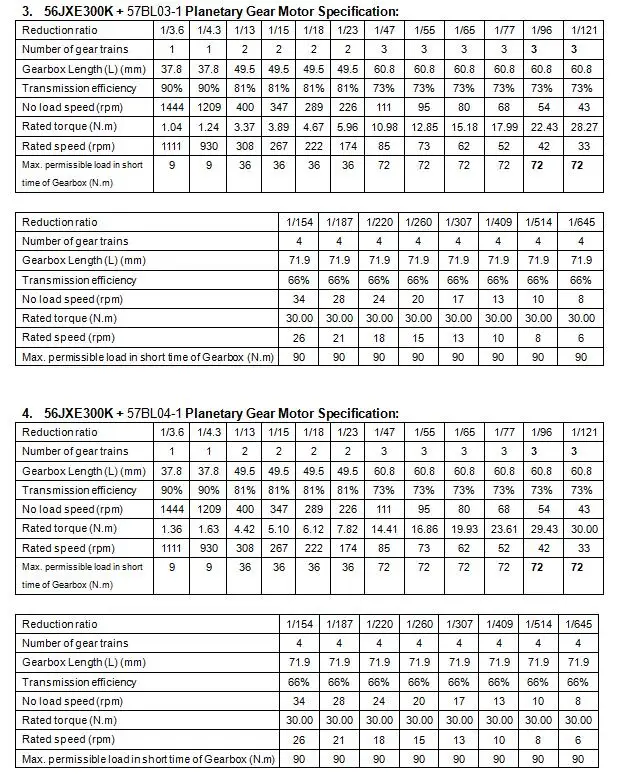 3. 56JXE300K + 57BL03-1 Planetary Gear Motor Specification:

| Reduction ratio | 1/3.6 | 1/4.3 | 1/13 | 1/15 | 1/18 | 1/23 | 1/47 | 1/55 | 1/65 | 1/77 | 1/96 | 1/121 |
|---|---|---|---|---|---|---|---|---|---|---|---|---|
| Number of gear trains | 1 | 1 | 2 | 2 | 2 | 2 | 3 | 3 | 3 | 3 | 3 | 3 |
| Gearbox Length (L) (mm) | 37.8 | 37.8 | 49.5 | 49.5 | 49.5 | 49.5 | 60.8 | 60.8 | 60.8 | 60.8 | 60.8 | 60.8 |
| Transmission efficiency | 90% | 90% | 81% | 81% | 81% | 81% | 73% | 73% | 73% | 73% | 73% | 73% |
| No load speed (rpm) | 1444 | 1209 | 400 | 347 | 289 | 226 | 111 | 95 | 80 | 68 | 54 | 43 |
| Rated torque (N.m) | 1.04 | 1.24 | 3.37 | 3.89 | 4.67 | 5.96 | 10.98 | 12.85 | 15.18 | 17.99 | 22.43 | 28.27 |
| Rated speed (rpm) | 1111 | 930 | 308 | 267 | 222 | 174 | 85 | 73 | 62 | 52 | 42 | 33 |
| Max. permissible load in short time of Gearbox (N.m) | 9 | 9 | 36 | 36 | 36 | 36 | 72 | 72 | 72 | 72 | 72 | 72 |

| Reduction ratio | 1/154 | 1/187 | 1/220 | 1/260 | 1/307 | 1/409 | 1/514 | 1/645 |
|---|---|---|---|---|---|---|---|---|
| Number of gear trains | 4 | 4 | 4 | 4 | 4 | 4 | 4 | 4 |
| Gearbox Length (L) (mm) | 71.9 | 71.9 | 71.9 | 71.9 | 71.9 | 71.9 | 71.9 | 71.9 |
| Transmission efficiency | 66% | 66% | 66% | 66% | 66% | 66% | 66% | 66% |
| No load speed (rpm) | 34 | 28 | 24 | 20 | 17 | 13 | 10 | 8 |
| Rated torque (N.m) | 30.00 | 30.00 | 30.00 | 30.00 | 30.00 | 30.00 | 30.00 | 30.00 |
| Rated speed (rpm) | 26 | 21 | 18 | 15 | 13 | 10 | 8 | 6 |
| Max. permissible load in short time of Gearbox (N.m) | 90 | 90 | 90 | 90 | 90 | 90 | 90 | 90 |

4. 56JXE300K + 57BL04-1 Planetary Gear Motor Specification:

| Reduction ratio | 1/3.6 | 1/4.3 | 1/13 | 1/15 | 1/18 | 1/23 | 1/47 | 1/55 | 1/65 | 1/77 | 1/96 | 1/121 |
|---|---|---|---|---|---|---|---|---|---|---|---|---|
| Number of gear trains | 1 | 1 | 2 | 2 | 2 | 2 | 3 | 3 | 3 | 3 | 3 | 3 |
| Gearbox Length (L) (mm) | 37.8 | 37.8 | 49.5 | 49.5 | 49.5 | 49.5 | 60.8 | 60.8 | 60.8 | 60.8 | 60.8 | 60.8 |
| Transmission efficiency | 90% | 90% | 81% | 81% | 81% | 81% | 73% | 73% | 73% | 73% | 73% | 73% |
| No load speed (rpm) | 1444 | 1209 | 400 | 347 | 289 | 226 | 111 | 95 | 80 | 68 | 54 | 43 |
| Rated torque (N.m) | 1.36 | 1.63 | 4.42 | 5.10 | 6.12 | 7.82 | 14.41 | 16.86 | 19.93 | 23.61 | 29.43 | 30.00 |
| Rated speed (rpm) | 1111 | 930 | 308 | 267 | 222 | 174 | 85 | 73 | 62 | 52 | 42 | 33 |
| Max. permissible load in short time of Gearbox (N.m) | 9 | 9 | 36 | 36 | 36 | 36 | 72 | 72 | 72 | 72 | 72 | 72 |

| Reduction ratio | 1/154 | 1/187 | 1/220 | 1/260 | 1/307 | 1/409 | 1/514 | 1/645 |
|---|---|---|---|---|---|---|---|---|
| Number of gear trains | 4 | 4 | 4 | 4 | 4 | 4 | 4 | 4 |
| Gearbox Length (L) (mm) | 71.9 | 71.9 | 71.9 | 71.9 | 71.9 | 71.9 | 71.9 | 71.9 |
| Transmission efficiency | 66% | 66% | 66% | 66% | 66% | 66% | 66% | 66% |
| No load speed (rpm) | 34 | 28 | 24 | 20 | 17 | 13 | 10 | 8 |
| Rated torque (N.m) | 30.00 | 30.00 | 30.00 | 30.00 | 30.00 | 30.00 | 30.00 | 30.00 |
| Rated speed (rpm) | 26 | 21 | 18 | 15 | 13 | 10 | 8 | 6 |
| Max. permissible load in short time of Gearbox (N.m) | 90 | 90 | 90 | 90 | 90 | 90 | 90 | 90 |